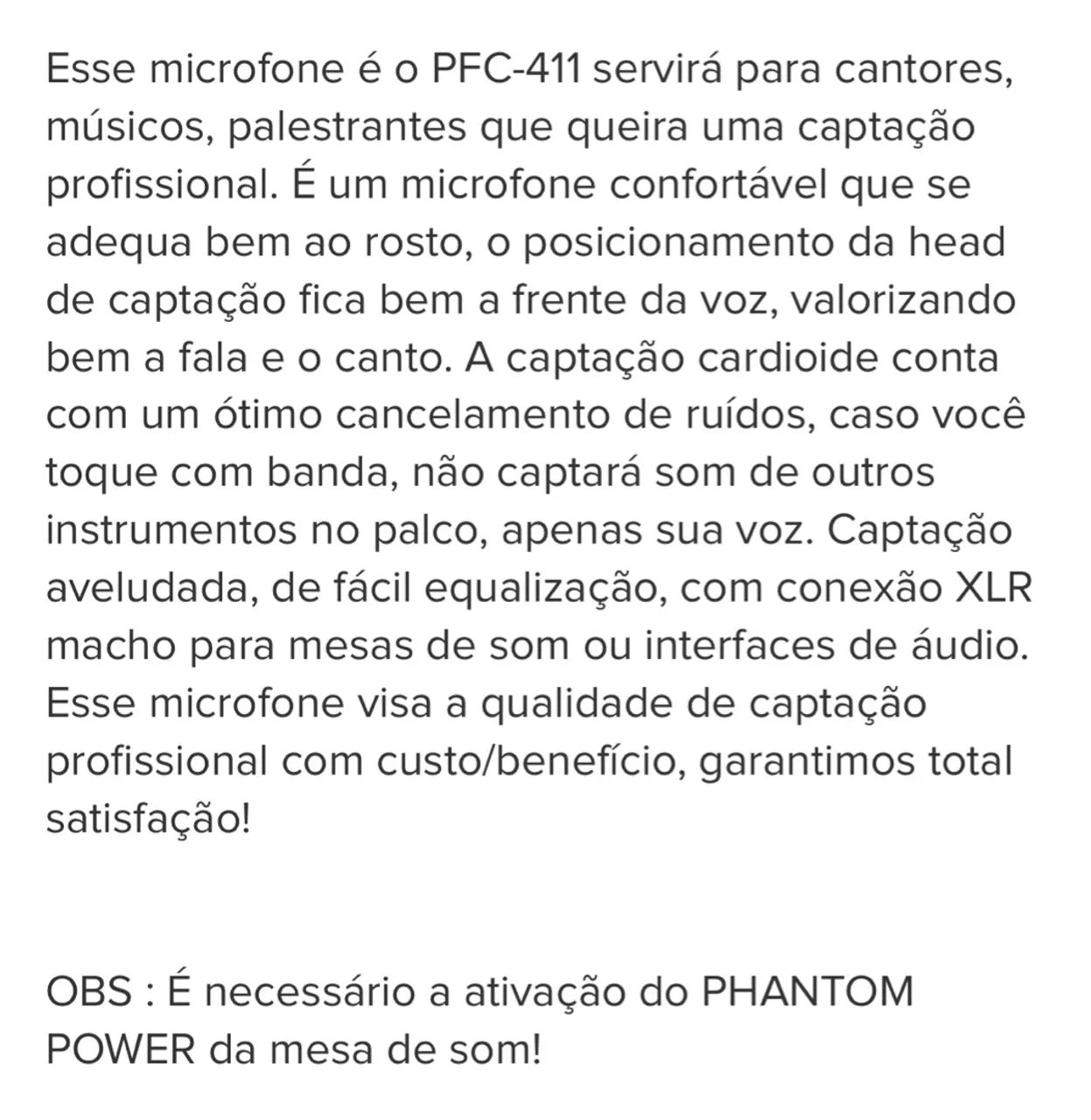 Esse microfone é o PFC-411 servirá para cantores, músicos, palestrantes que queira uma captação profissional. É um microfone confortável que se adequa bem ao rosto, o posicionamento da head de captação fica bem a frente da voz, valorizando bem a fala e o canto. A captação cardioide conta com um ótimo cancelamento de ruídos, caso você toque com banda, não captará som de outros instrumentos no palco, apenas sua voz. Captação aveludada, de fácil equalização, com conexão XLR macho para mesas de som ou interfaces de áudio. Esse microfone visa a qualidade de captação profissional com custo/benefício, garantimos total satisfação!

OBS : É necessário a ativação do PHANTOM POWER da mesa de som!